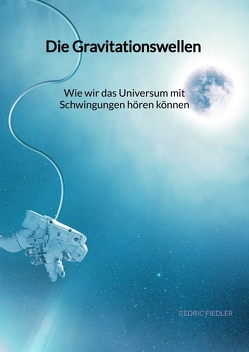 Die Gravitationswellen

Wie wir das Universum mit Schwingungen hören können

CEDRIC FIEDLER